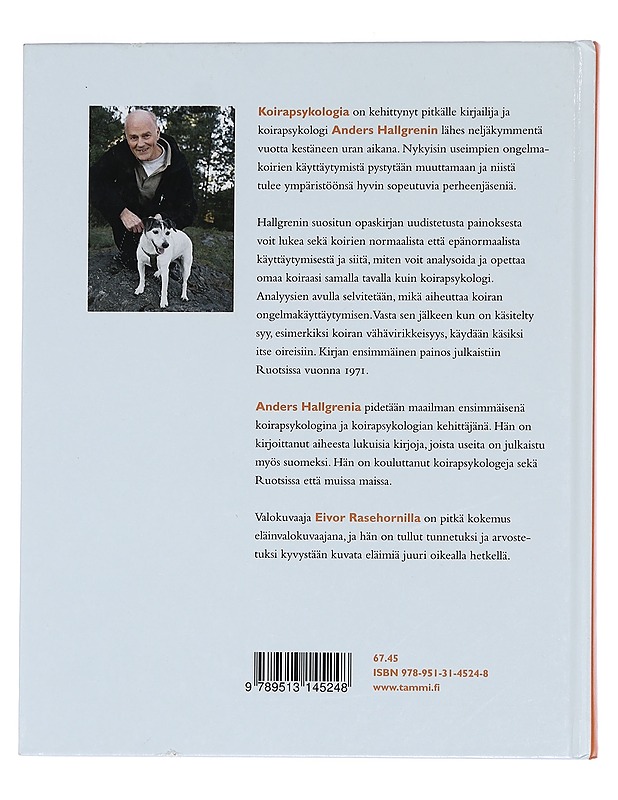 Koirapsykologia on kehittynyt pitkälle kirjailija ja koirapsykologi Anders Hallgrenin lähes neljäkymmentä vuotta kestäneen uran aikana. Nykyisin useimpien ongelmakoirien käyttäytymistä pystytään muuttamaan ja niistä tulee ympäristöönsä hyvin sopeutuvia perheenjäseniä.

Hallgrenin suositun opaskirjan uudistetusta painoksesta voit lukea sekä koirien normaalista että epänormaalista käyttäytymisestä ja siitä, miten voit analysoida ja opettaa omaa koiraasi samalla tavalla kuin koirapsykologi. Analyysien avulla selvitetään, mikä aiheuttaa koiran ongelmakäyttäytymisen. Vasta sen jälkeen kun on käsitelty syy, esimerkiksi koiran vähävirikkeisyys, käydään käsiksi itse oireisiin. Kirjan ensimmäinen painos julkaistiin Ruotsissa vuonna 1971.

Anders Hallgrenia pidetään maailman ensimmäisenä koirapsykologina ja koirapsykologian kehittäjänä. Hän on kirjoittanut aiheesta lukuisia kirjoja, joista useita on julkaistu myös suomeksi. Hän on kouluttanut koirapsykologeja sekä Ruotsissa että muissa maissa.

Valokuvaaja Eivor Rasehornilla on pitkä kokemus eläinvalokuvaajana, ja hän on tullut tunnetuksi ja arvostetuksi kyvystään kuvata eläimiä juuri oikealla hetkellä.

9 789513 145248

67.45
ISBN 978-951-31-4524-8
www.tammi.fi